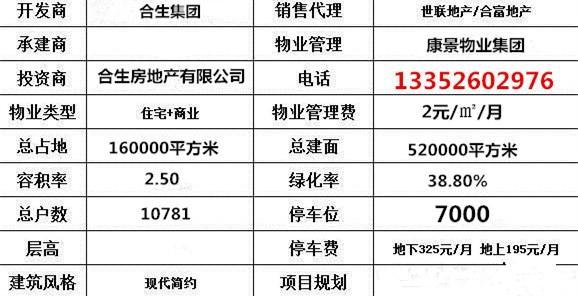 | 开发商 | 合生集团 | 销售代理 | 世联地产/合富地产 |
|---|---|---|---|
| 承建商 | | 物业管理 | 康景物业集团 |
| 投资商 | 合生房地产有限公司 | 电话 | 13352602976 |
| 物业类型 | 住宅+商业 | 物业管理费 | 2元/㎡/月 |
| 总占地 | 160000平方米 | 总建面 | 520000平方米 |
| 容积率 | 2.50 | 绿化率 | 38.80% |
| 总户数 | 10781 | 停车位 | 7000 |
| 层高 | | 停车费 | 地下325元/月 地上195元/月 |
| 建筑风格 | 现代简约 | 项目规划 | |